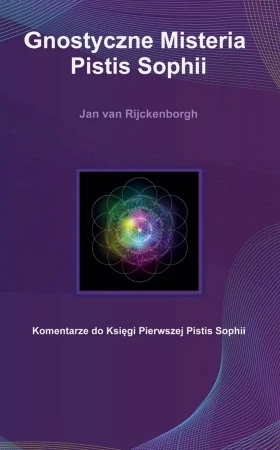 Gnostyczne Misteria Pistis Sophii

Jan van Rijckenborgh

Komentarze do Księgi Pierwszej Pistis Sophii